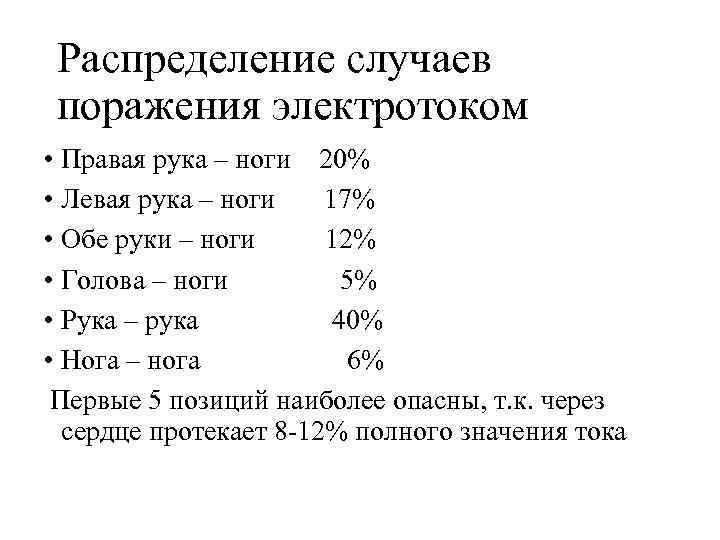 Распределение случаев поражения электротоком

• Правая рука – ноги 20%
• Левая рука – ноги 17%
• Обе руки – ноги 12%
• Голова – ноги 5%
• Рука – рука 40%
• Нога – нога 6%

Первые 5 позиций наиболее опасны, т.к. через сердце протекает 8-12% полного значения тока